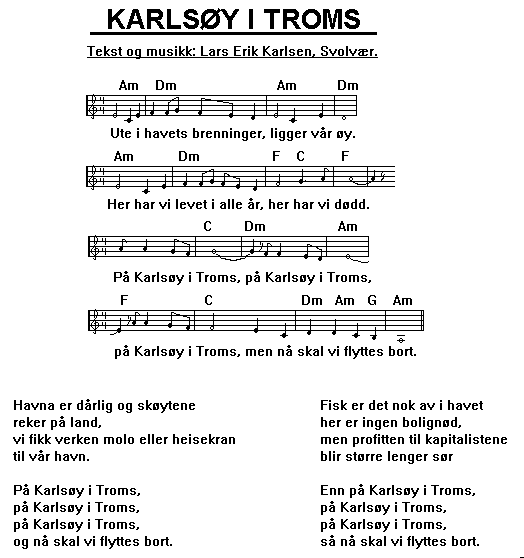 KARLSØY I TROMS

Tekst og musikk: Lars Erik Karlsen, Svolvær.

Am Dm Am Dm
Ute i havets brenninger, ligger vår øy.

Am Dm F C F
Her har vi levet i alle år, her har vi dødd.

C Dm Am
På Karlsøy i Troms, på Karlsøy i Troms,

F C Dm Am G Am
på Karlsøy i Troms, men nå skal vi flyttes bort.

Havna er dårlig og skøytene
reker på land,
vi fikk verken molo eller heisekran
til vår havn.

På Karlsøy i Troms,
på Karlsøy i Troms,
på Karlsøy i Troms,
og nå skal vi flyttes bort.

Fisk er det nok av i havet
her er ingen bolignød,
men profitten til kapitalistene
blir større lenger sør

Enn på Karlsøy i Troms,
på Karlsøy i Troms,
på Karlsøy i Troms,
så nå skal vi flyttes bort.